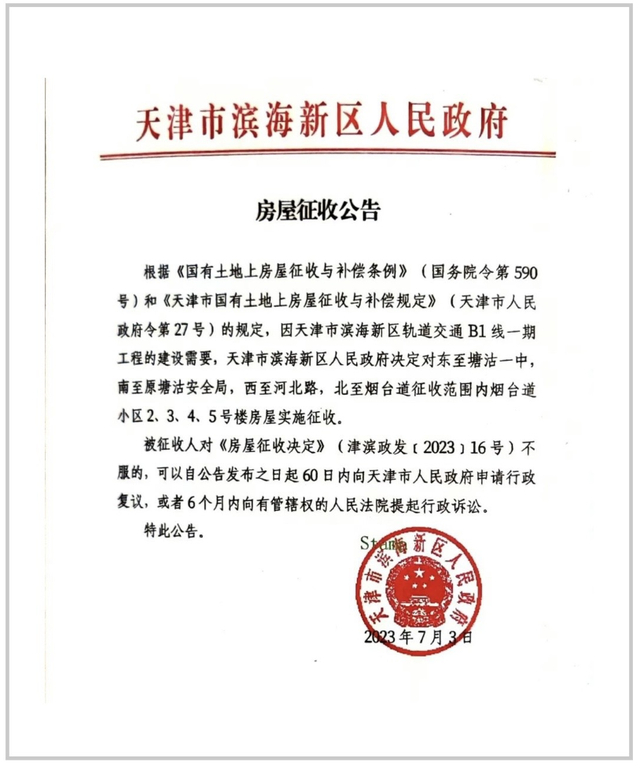 天津市滨海新区人民政府

房屋征收公告

根据《国有土地上房屋征收与补偿条例》（国务院令第590号）和《天津市国有土地上房屋征收与补偿规定》（天津市人民政府令第27号）的规定，因天津市滨海新区轨道交通B1线一期工程的建设需要，天津市滨海新区人民政府决定对东至塘沽一中，南至原塘沽安全局，西至河北路，北至烟台道征收范围内烟台道小区2、3、4、5号楼房屋实施征收。

被征收人对《房屋征收决定》（津滨政发〔2023〕16号）不服的，可以自公告发布之日起60日内向天津市人民政府申请行政复议，或者6个月内向有管辖权的人民法院提起行政诉讼。

特此公告。

Stamp

天津市滨海新区人民政府

2023年7月3日